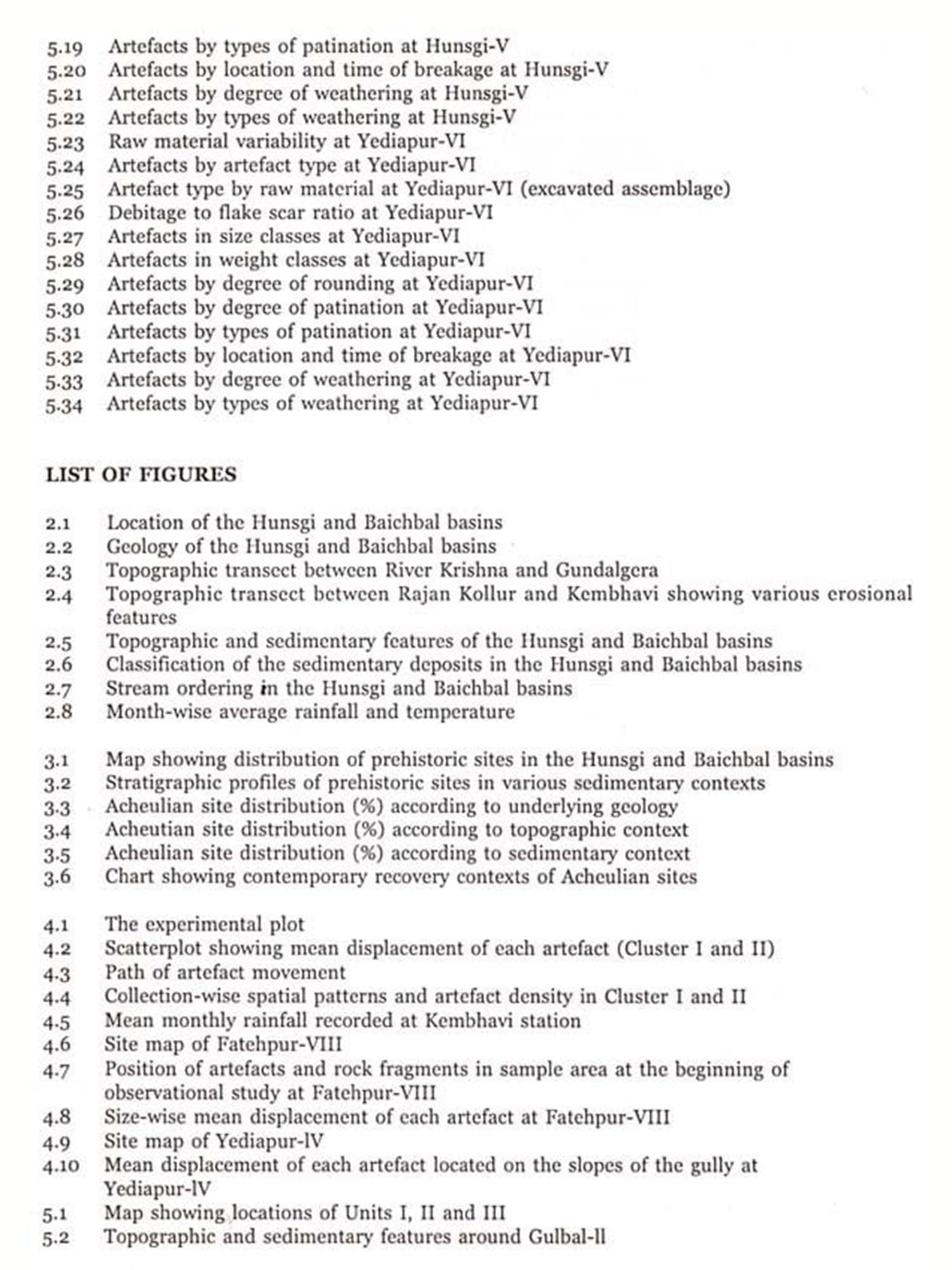 5.19 Artefacts by types of patination at Hunsgi-V
5.20 Artefacts by location and time of breakage at Hunsgi-V
5.21 Artefacts by degree of weathering at Hunsgi-V
5.22 Artefacts by types of weathering at Hunsgi-V
5.23 Raw material variability at Yediapur-VI
5.24 Artefacts by artefact type at Yediapur-VI
5.25 Artefact type by raw material at Yediapur-VI (excavated assemblage)
5.26 Debitage to flake scar ratio at Yediapur-VI
5.27 Artefacts in size classes at Yediapur-VI
5.28 Artefacts in weight classes at Yediapur-VI
5.29 Artefacts by degree of rounding at Yediapur-VI
5.30 Artefacts by degree of patination at Yediapur-VI
5.31 Artefacts by types of patination at Yediapur-VI
5.32 Artefacts by location and time of breakage at Yediapur-VI
5.33 Artefacts by degree of weathering at Yediapur-VI
5.34 Artefacts by types of weathering at Yediapur-VI

LIST OF FIGURES

2.1 Location of the Hunsgi and Baichbal basins
2.2 Geology of the Hunsgi and Baichbal basins
2.3 Topographic transect between River Krishna and Gundalgera
2.4 Topographic transect between Rajan Kollur and Kembhavi showing various erosional features
2.5 Topographic and sedimentary features of the Hunsgi and Baichbal basins
2.6 Classification of the sedimentary deposits in the Hunsgi and Baichbal basins
2.7 Stream ordering in the Hunsgi and Baichbal basins
2.8 Month-wise average rainfall and temperature

3.1 Map showing distribution of prehistoric sites in the Hunsgi and Baichbal basins
3.2 Stratigraphic profiles of prehistoric sites in various sedimentary contexts
3.3 Acheulian site distribution (%) according to underlying geology
3.4 Acheutian site distribution (%) according to topographic context
3.5 Acheulian site distribution (%) according to sedimentary context
3.6 Chart showing contemporary recovery contexts of Acheulian sites

4.1 The experimental plot
4.2 Scatterplot showing mean displacement of each artefact (Cluster I and II)
4.3 Path of artefact movement
4.4 Collection-wise spatial patterns and artefact density in Cluster I and II
4.5 Mean monthly rainfall recorded at Kembhavi station
4.6 Site map of Fatehpur-VIII
4.7 Position of artefacts and rock fragments in sample area at the beginning of observational study at Fatehpur-VIII
4.8 Size-wise mean displacement of each artefact at Fatehpur-VIII
4.9 Site map of Yediapur-lV
4.10 Mean displacement of each artefact located on the slopes of the gully at Yediapur-lV
5.1 Map showing locations of Units I, II and III
5.2 Topographic and sedimentary features around Gulbal-ll